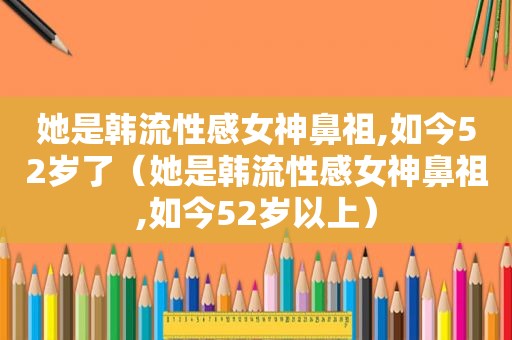 她是韩流性感女神鼻祖,如今52岁了（她是韩流性感女神鼻祖,如今52岁以上）